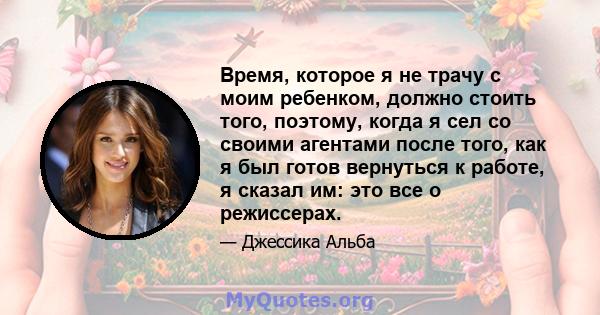 Время, которое я не трачу с моим ребенком, должно стоить того, поэтому, когда я сел со своими агентами после того, как я был готов вернуться к работе, я сказал им: это все о режиссерах.

— Джессика Альба

MyQuotes.org